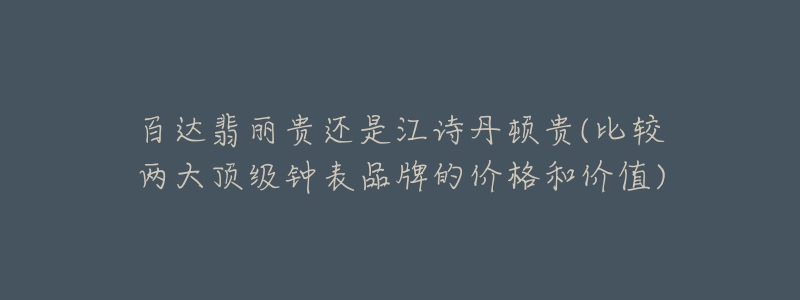 百达翡丽贵还是江诗丹顿贵(比较两大顶级钟表品牌的价格和价值)